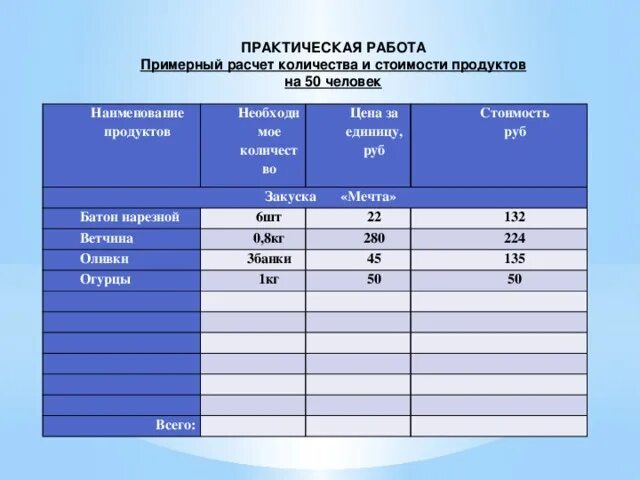 ПРАКТИЧЕСКАЯ РАБОТА
Примерный расчет количества и стоимости продуктов на 50 человек

| Наименование продуктов | Необходимое количество | Цена за единицу, руб | Стоимость руб |
|---|---|---|---|
| Закуска «Мечта» | | | |
| Батон нарезной | 6шт | 22 | 132 |
| Ветчина | 0,8кг | 280 | 224 |
| Оливки | 3банки | 45 | 135 |
| Огурцы | 1кг | 50 | 50 |
| | | | |
| | | | |
| | | | |
| | | | |
| | | | |
| | | | |
| Всего: | | | |